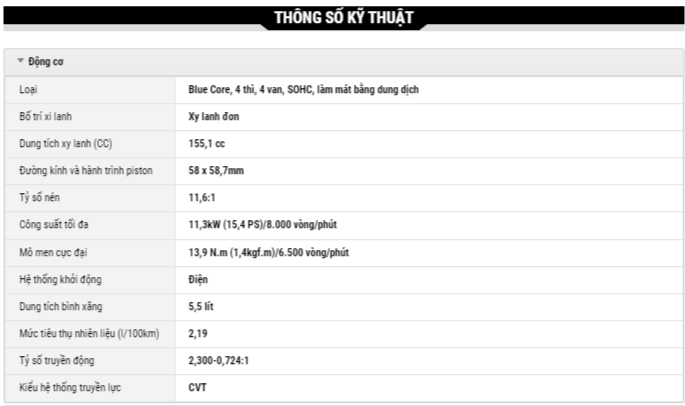 THÔNG SỐ KỸ THUẬT

Động cơ

| | |
|---|---|
| Loại | Blue Core, 4 thì, 4 van, SOHC, làm mát bằng dung dịch |
| Bố trí xi lanh | Xy lanh đơn |
| Dung tích xy lanh (CC) | 155,1 cc |
| Đường kính và hành trình piston | 58 x 58,7mm |
| Tỷ số nén | 11,6:1 |
| Công suất tối đa | 11,3kW (15,4 PS)/8.000 vòng/phút |
| Mô men cực đại | 13,9 N.m (1,4kgf.m)/6.500 vòng/phút |
| Hệ thống khởi động | Điện |
| Dung tích bình xăng | 5,5 lít |
| Mức tiêu thụ nhiên liệu (l/100km) | 2,19 |
| Tỷ số truyền động | 2,300-0,724:1 |
| Kiểu hệ thống truyền lực | CVT |